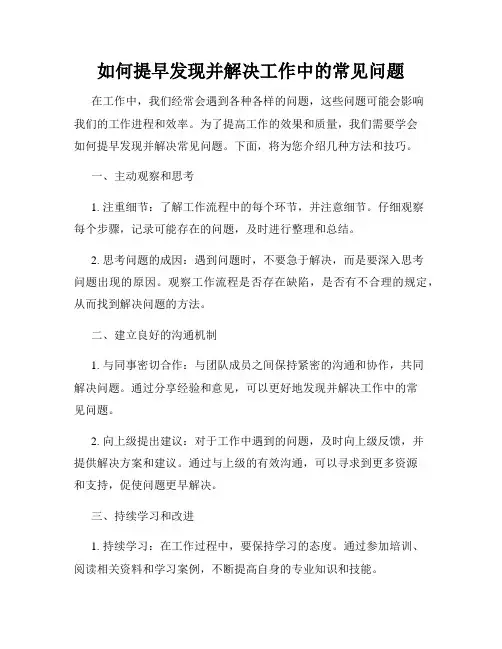 如何提早发现并解决工作中的常见问题

在工作中，我们经常会遇到各种各样的问题，这些问题可能会影响我们的工作进程和效率。为了提高工作的效果和质量，我们需要学会如何提早发现并解决常见问题。下面，将为您介绍几种方法和技巧。

一、主动观察和思考

1. 注重细节：了解工作流程中的每个环节，并注意细节。仔细观察每个步骤，记录可能存在的问题，及时进行整理和总结。

2. 思考问题的成因：遇到问题时，不要急于解决，而是要深入思考问题出现的原因。观察工作流程是否存在缺陷，是否有不合理的规定，从而找到解决问题的方法。

二、建立良好的沟通机制

1. 与同事密切合作：与团队成员之间保持紧密的沟通和协作，共同解决问题。通过分享经验和意见，可以更好地发现并解决工作中的常见问题。

2. 向上级提出建议：对于工作中遇到的问题，及时向上级反馈，并提供解决方案和建议。通过与上级的有效沟通，可以寻求到更多资源和支持，促使问题更早解决。

三、持续学习和改进

1. 持续学习：在工作过程中，要保持学习的态度。通过参加培训、阅读相关资料和学习案例，不断提高自身的专业知识和技能。